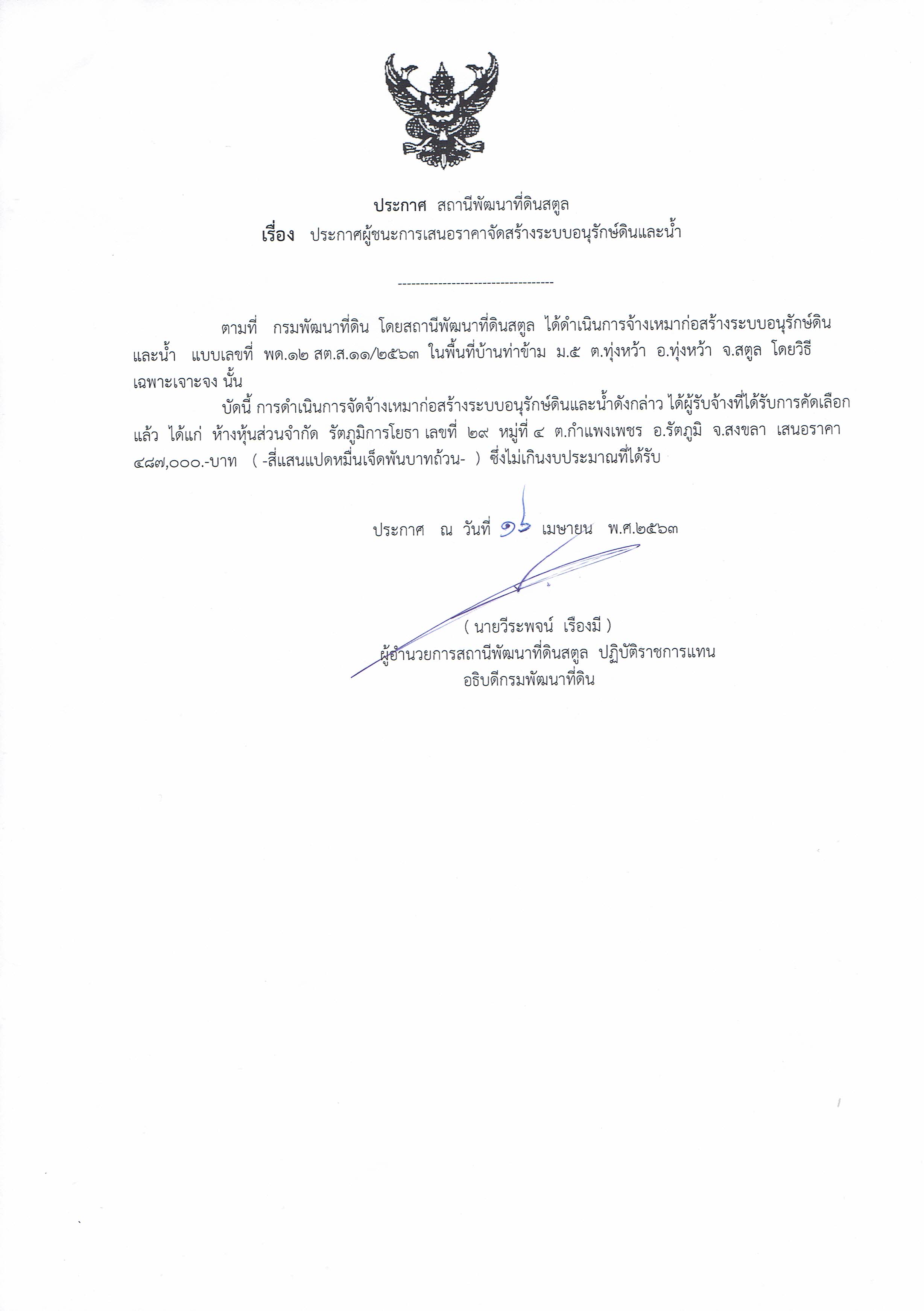 ประกาศ สถานีพัฒนาที่ดินสตูล
เรื่อง ประกาศผู้ชนะการเสนอราคาจัดสร้างระบบอนุรักษ์ดินและน้ำ

-----------------------------------

ตามที่ กรมพัฒนาที่ดิน โดยสถานีพัฒนาที่ดินสตูล ได้ดำเนินการจ้างเหมาก่อสร้างระบบอนุรักษ์ดินและน้ำ แบบเลขที่ พด.๑๒ สต.ส.๑๑/๒๕๖๓ ในพื้นที่บ้านท่าข้าม ม.๕ ต.ทุ่งหว้า อ.ทุ่งหว้า จ.สตูล โดยวิธีเฉพาะเจาะจง นั้น

บัดนี้ การดำเนินการจัดจ้างเหมาก่อสร้างระบบอนุรักษ์ดินและน้ำดังกล่าว ได้ผู้รับจ้างที่ได้รับการคัดเลือกแล้ว ได้แก่ ห้างหุ้นส่วนจำกัด รัตภูมิการโยธา เลขที่ ๒๙ หมู่ที่ ๔ ต.กำแพงเพชร อ.รัตภูมิ จ.สงขลา เสนอราคา ๔๘๗,๐๐๐.-บาท ( -สี่แสนแปดหมื่นเจ็ดพันบาทถ้วน- ) ซึ่งไม่เกินงบประมาณที่ได้รับ

ประกาศ ณ วันที่ ๑๖ เมษายน พ.ศ.๒๕๖๓

( นายวีระพจน์ เรืองมี )
ผู้อำนวยการสถานีพัฒนาที่ดินสตูล ปฏิบัติราชการแทน
อธิบดีกรมพัฒนาที่ดิน